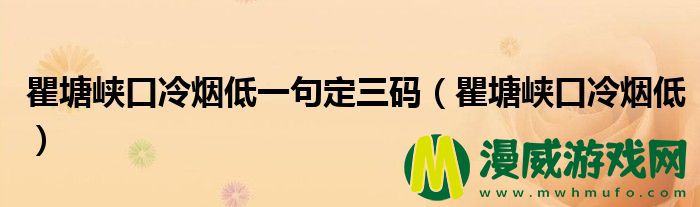 瞿塘峡口冷烟低一句定三码（瞿塘峡口冷烟低）

M 漫威游戏网
www.mwhmufo.com